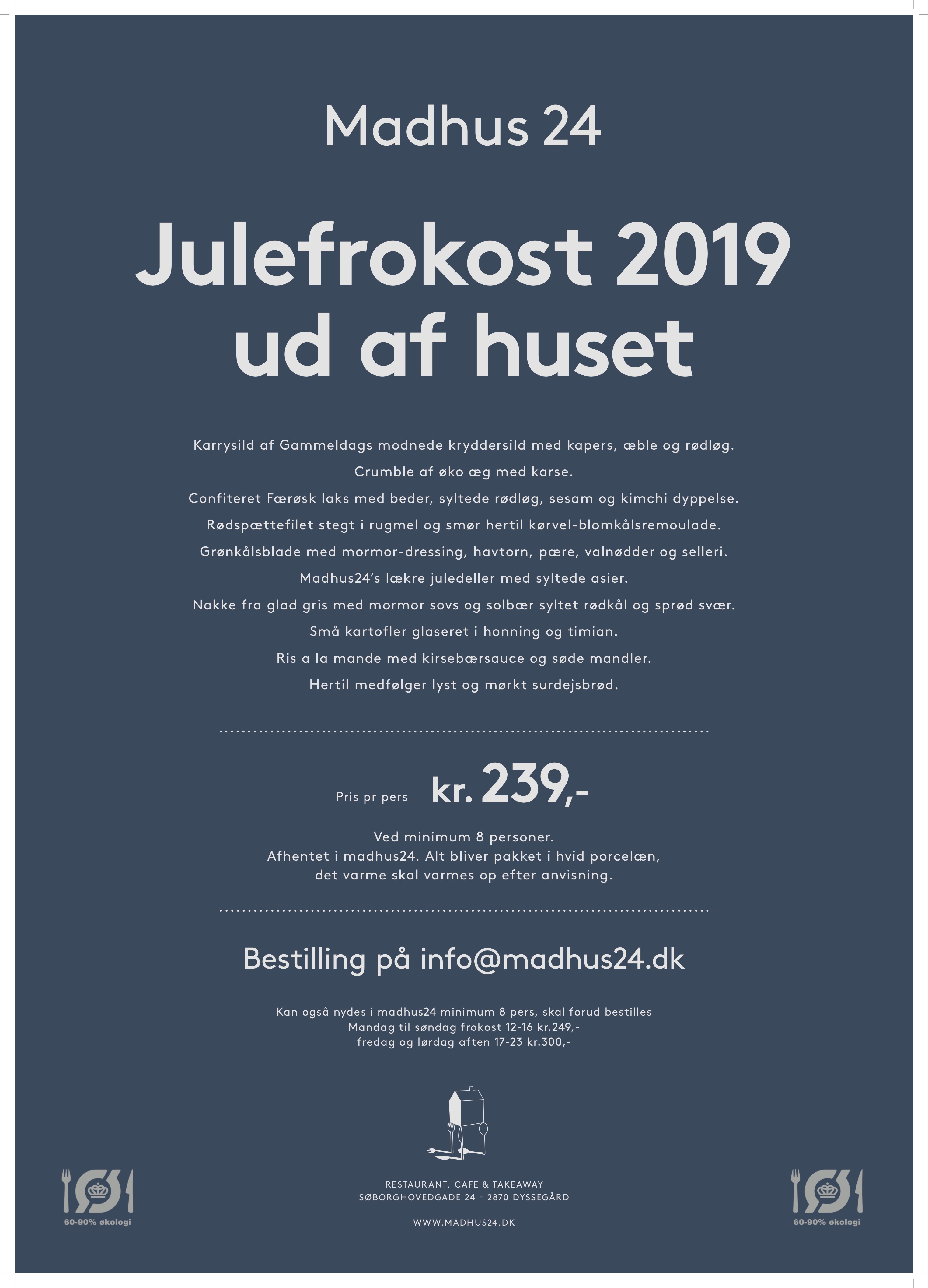 Madhus 24

Julefrokost 2019 ud af huset

Karrysild af Gammeldags modnede kryddersild med kapers, æble og rødløg.

Crumble af øko æg med karse.

Confiteret Færøsk laks med beder, syltede rødløg, sesam og kimchi dyppelse.

Rødspættefilet stegt i rugmel og smør hertil kørvel-blomkålsremoulade.

Grønkålsblade med mormor-dressing, havtorn, pære, valnødder og selleri.

Madhus24's lækre juledeller med syltede asier.

Nakke fra glad gris med mormor sovs og solbær syltet rødkål og sprød svær.

Små kartofler glaseret i honning og timian.

Ris a la mande med kirsebærsauce og søde mandler.

Hertil medfølger lyst og mørkt surdejsbrød.

Pris pr pers kr. 239,-

Ved minimum 8 personer.
Afhentet i madhus24. Alt bliver pakket i hvid porcelæn, det varme skal varmes op efter anvisning.

Bestilling på info@madhus24.dk

Kan også nydes i madhus24 minimum 8 pers, skal forud bestilles
Mandag til søndag frokost 12-16 kr.249,-
fredag og lørdag aften 17-23 kr.300,-

60-90% økologi

RESTAURANT, CAFE & TAKEAWAY
SØBORGHOVEDGADE 24 - 2870 DYSSEGÅRD

WWW.MADHUS24.DK

60-90% økologi